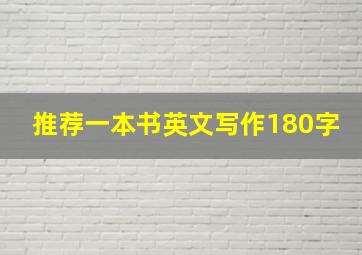 推荐一本书英文写作180字